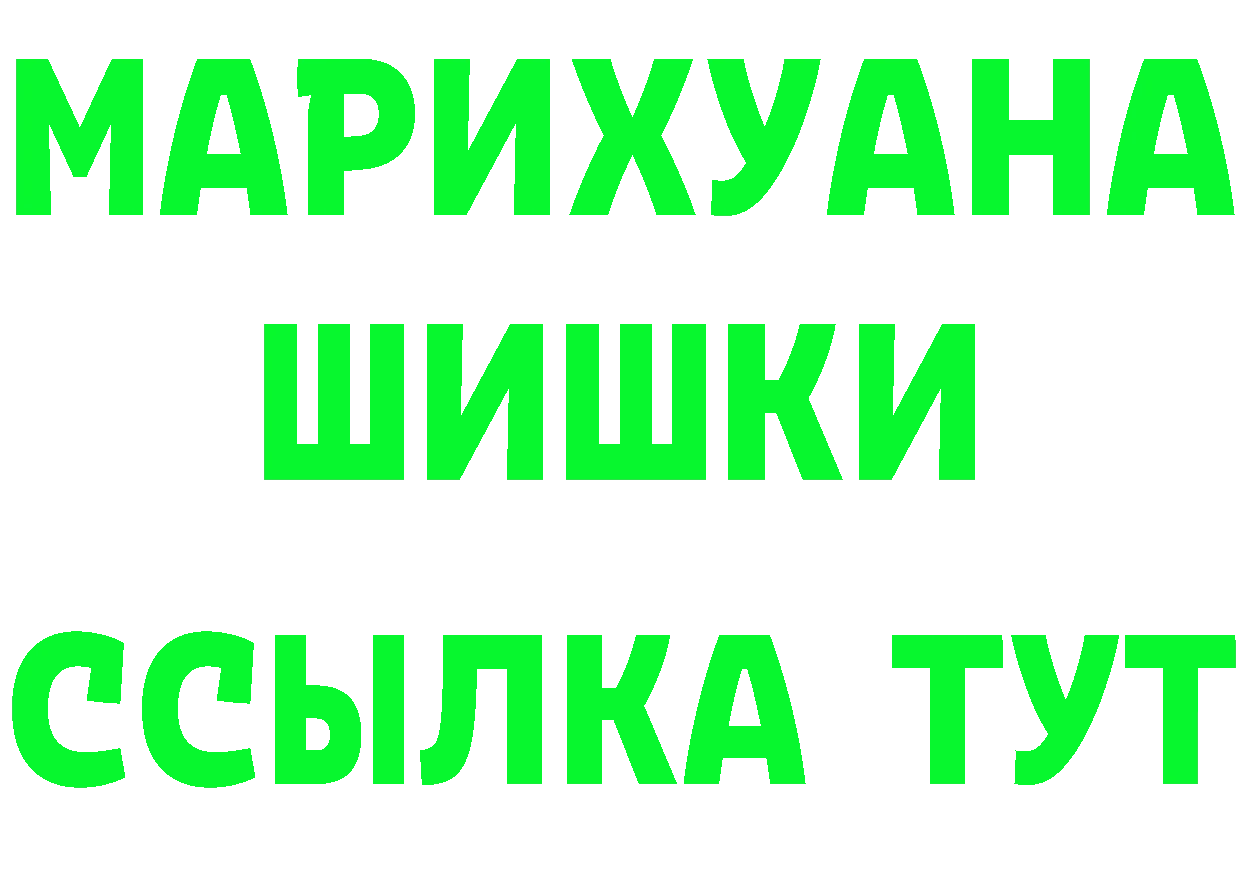 МАРИХУАНА
ШИШКИ
ССЫЛКА ТУТ